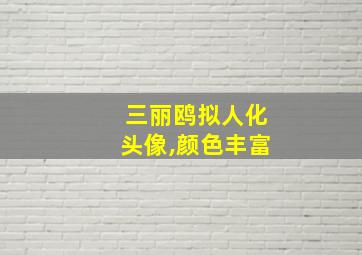 三丽鸥拟人化
头像,颜色丰富